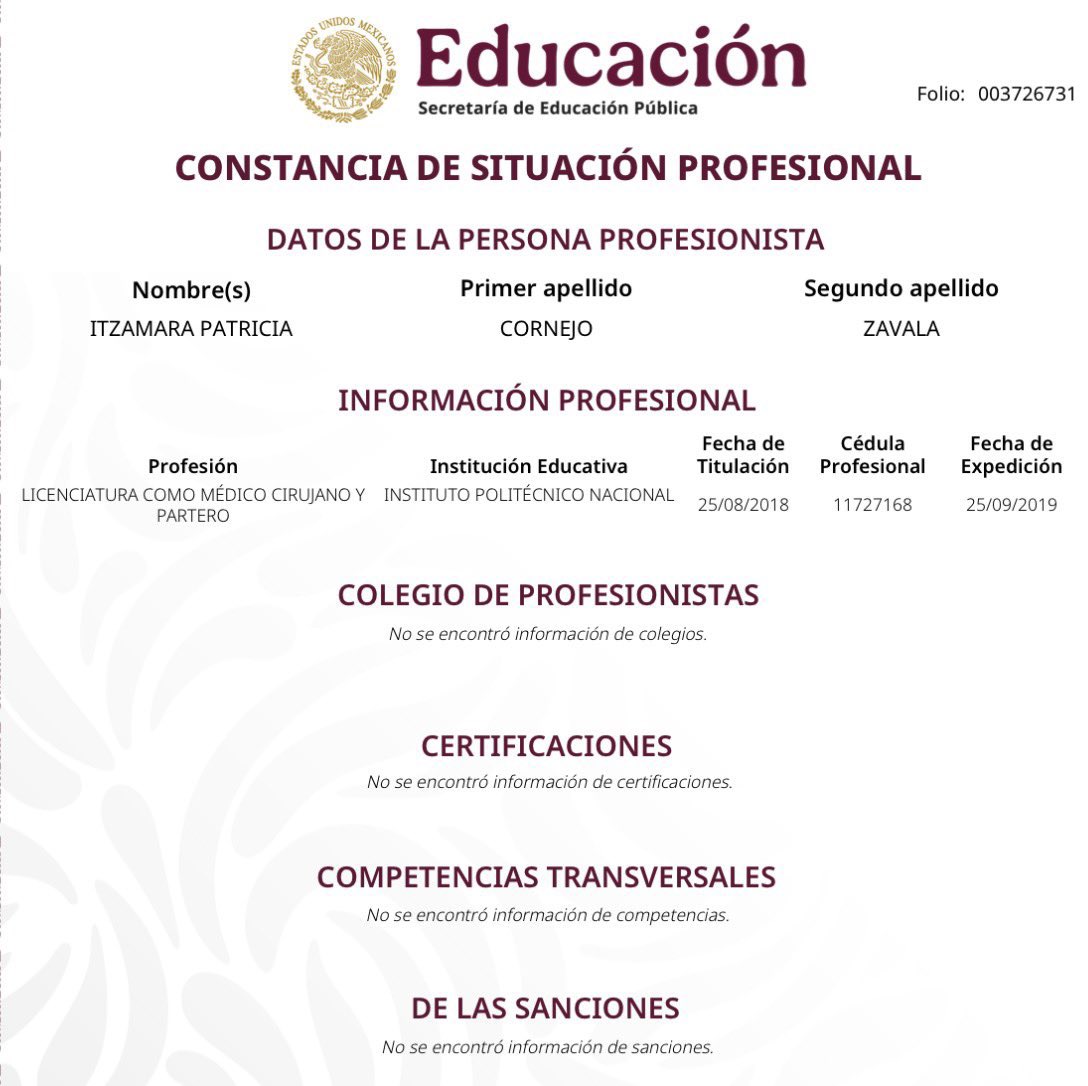 ESTADOS UNIDOS MEXICANOS
Educación
Secretaría de Educación Pública

Folio: 003726731

CONSTANCIA DE SITUACIÓN PROFESIONAL

DATOS DE LA PERSONA PROFESIONISTA

| Nombre(s) | Primer apellido | Segundo apellido |
|---|---|---|
| ITZAMARA PATRICIA | CORNEJO | ZAVALA |

INFORMACIÓN PROFESIONAL

| Profesión | Institución Educativa | Fecha de Titulación | Cédula Profesional | Fecha de Expedición |
|---|---|---|---|---|
| LICENCIATURA COMO MÉDICO CIRUJANO Y PARTERO | INSTITUTO POLITÉCNICO NACIONAL | 25/08/2018 | 11727168 | 25/09/2019 |

COLEGIO DE PROFESIONISTAS
No se encontró información de colegios.

CERTIFICACIONES
No se encontró información de certificaciones.

COMPETENCIAS TRANSVERSALES
No se encontró información de competencias.

DE LAS SANCIONES
No se encontró información de sanciones.